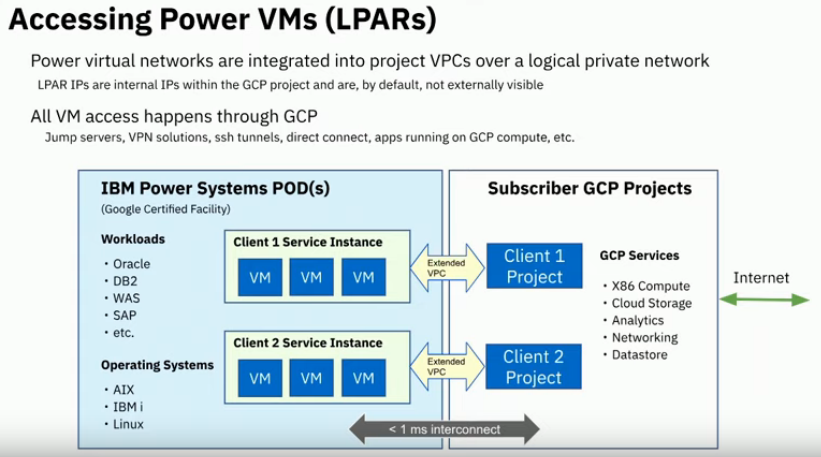 Accessing Power VMs (LPARs)

Power virtual networks are integrated into project VPCs over a logical private network

LPAR IPs are internal IPs within the GCP project and are, by default, not externally visible

All VM access happens through GCP

Jump servers, VPN solutions, ssh tunnels, direct connect, apps running on GCP compute, etc.

IBM Power Systems POD(s)

(Google Certified Facility)

Workloads

• Oracle
• DB2
• WAS
• SAP
• etc.

Operating Systems

• AIX
• IBM i
• Linux

Client 1 Service Instance

VM VM VM

Client 2 Service Instance

VM VM VM

Extended VPC

Extended VPC

< 1 ms interconnect

Subscriber GCP Projects

Client 1 Project

Client 2 Project

GCP Services

• X86 Compute
• Cloud Storage
• Analytics
• Networking
• Datastore

Internet